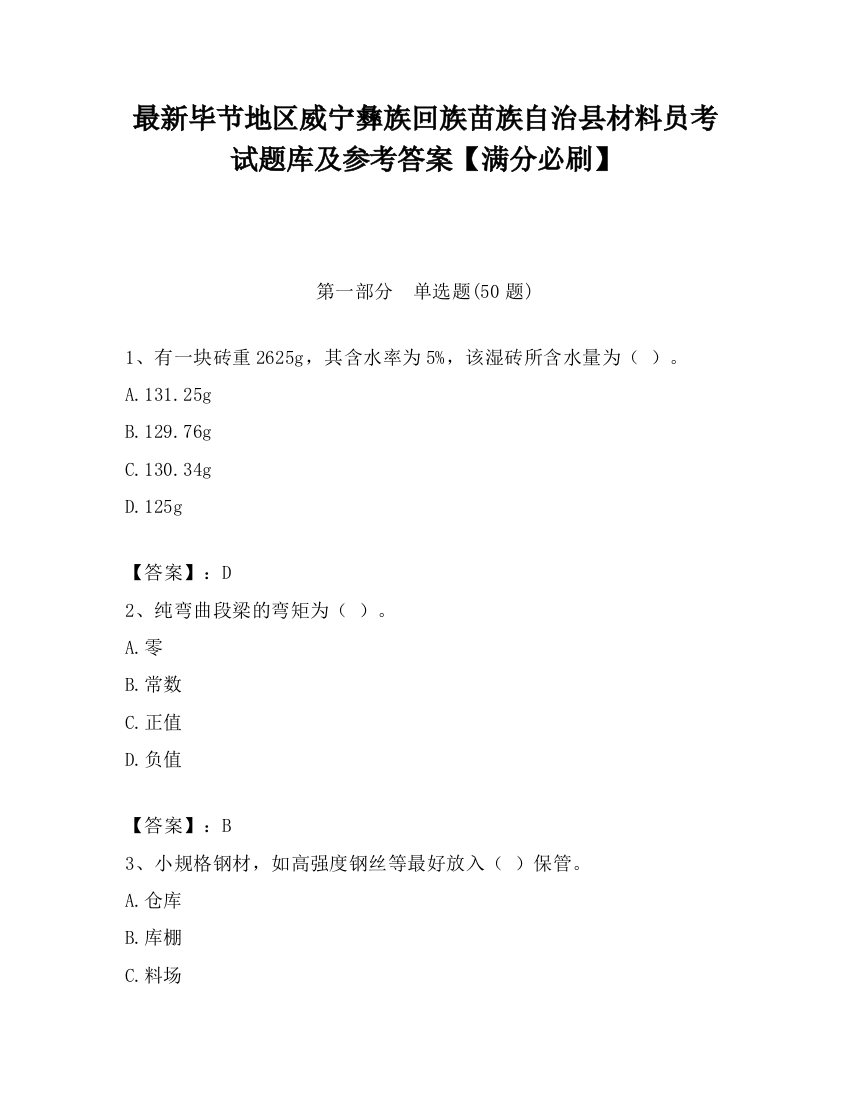 最新毕节地区威宁彝族回族苗族自治县材料员考试题库及参考答案【满分必刷】

第一部分　单选题(50 题)

1、有一块砖重 2625g，其含水率为 5%，该湿砖所含水量为（ ）。

A.131.25g

B.129.76g

C.130.34g

D.125g

【答案】：D

2、纯弯曲段梁的弯矩为（ ）。

A.零

B.常数

C.正值

D.负值

【答案】：B

3、小规格钢材，如高强度钢丝等最好放入（ ）保管。

A.仓库

B.库棚

C.料场